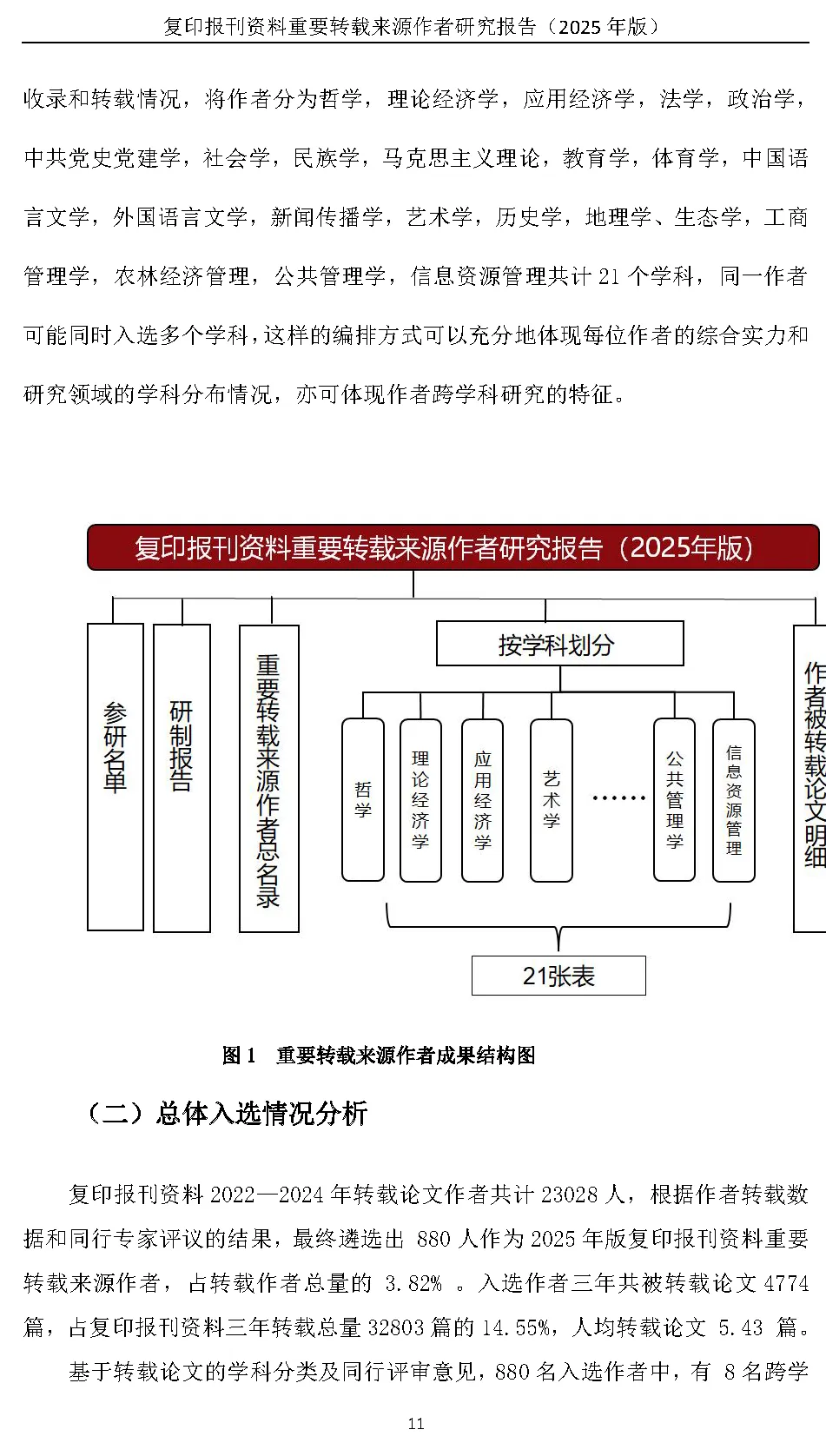 复印报刊资料重要转载来源作者研究报告（2025 年版）

收录和转载情况，将作者分为哲学，理论经济学，应用经济学，法学，政治学，中共党史党建学，社会学，民族学，马克思主义理论，教育学，体育学，中国语言文学，外国语言文学，新闻传播学，艺术学，历史学，地理学、生态学，工商管理学，农林经济管理，公共管理学，信息资源管理共计 21 个学科，同一作者可能同时入选多个学科，这样的编排方式可以充分地体现每位作者的综合实力和研究领域的学科分布情况，亦可体现作者跨学科研究的特征。

复印报刊资料重要转载来源作者研究报告（2025年版）

参研名单

研制报告

重要转载来源作者总名录

按学科划分

哲学

理论经济学

应用经济学

艺术学

……

公共管理学

信息资源管理

21张表

作者被转载论文明细

图 1　重要转载来源作者成果结构图

（二）总体入选情况分析

复印报刊资料 2022—2024 年转载论文作者共计 23028 人，根据作者转载数据和同行专家评议的结果，最终遴选出 880 人作为 2025 年版复印报刊资料重要转载来源作者，占转载作者总量的 3.82% 。入选作者三年共被转载论文 4774 篇，占复印报刊资料三年转载总量 32803 篇的 14.55%，人均转载论文 5.43 篇。

基于转载论文的学科分类及同行评审意见，880 名入选作者中，有 8 名跨学

11